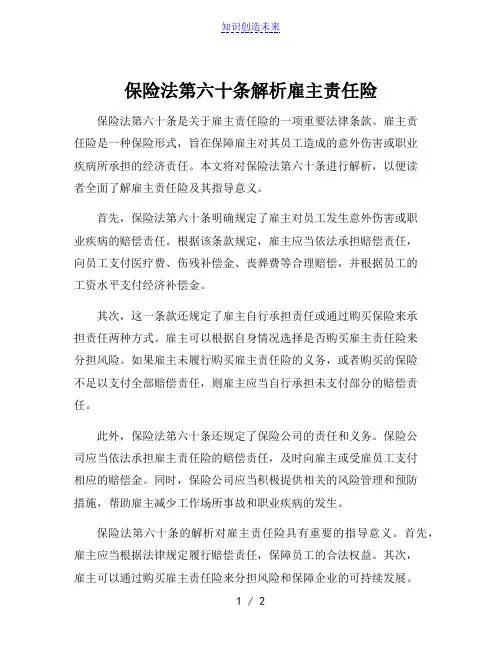 知识创造未来

保险法第六十条解析雇主责任险

保险法第六十条是关于雇主责任险的一项重要法律条款。雇主责任险是一种保险形式，旨在保障雇主对其员工造成的意外伤害或职业疾病所承担的经济责任。本文将对保险法第六十条进行解析，以便读者全面了解雇主责任险及其指导意义。

首先，保险法第六十条明确规定了雇主对员工发生意外伤害或职业疾病的赔偿责任。根据该条款规定，雇主应当依法承担赔偿责任，向员工支付医疗费、伤残补偿金、丧葬费等合理赔偿，并根据员工的工资水平支付经济补偿金。

其次，这一条款还规定了雇主自行承担责任或通过购买保险来承担责任两种方式。雇主可以根据自身情况选择是否购买雇主责任险来分担风险。如果雇主未履行购买雇主责任险的义务，或者购买的保险不足以支付全部赔偿责任，则雇主应当自行承担未支付部分的赔偿责任。

此外，保险法第六十条还规定了保险公司的责任和义务。保险公司应当依法承担雇主责任险的赔偿责任，及时向雇主或受雇员工支付相应的赔偿金。同时，保险公司应当积极提供相关的风险管理和预防措施，帮助雇主减少工作场所事故和职业疾病的发生。

保险法第六十条的解析对雇主责任险具有重要的指导意义。首先，雇主应当根据法律规定履行赔偿责任，保障员工的合法权益。其次，雇主可以通过购买雇主责任险来分担风险和保障企业的可持续发展。

1 / 2